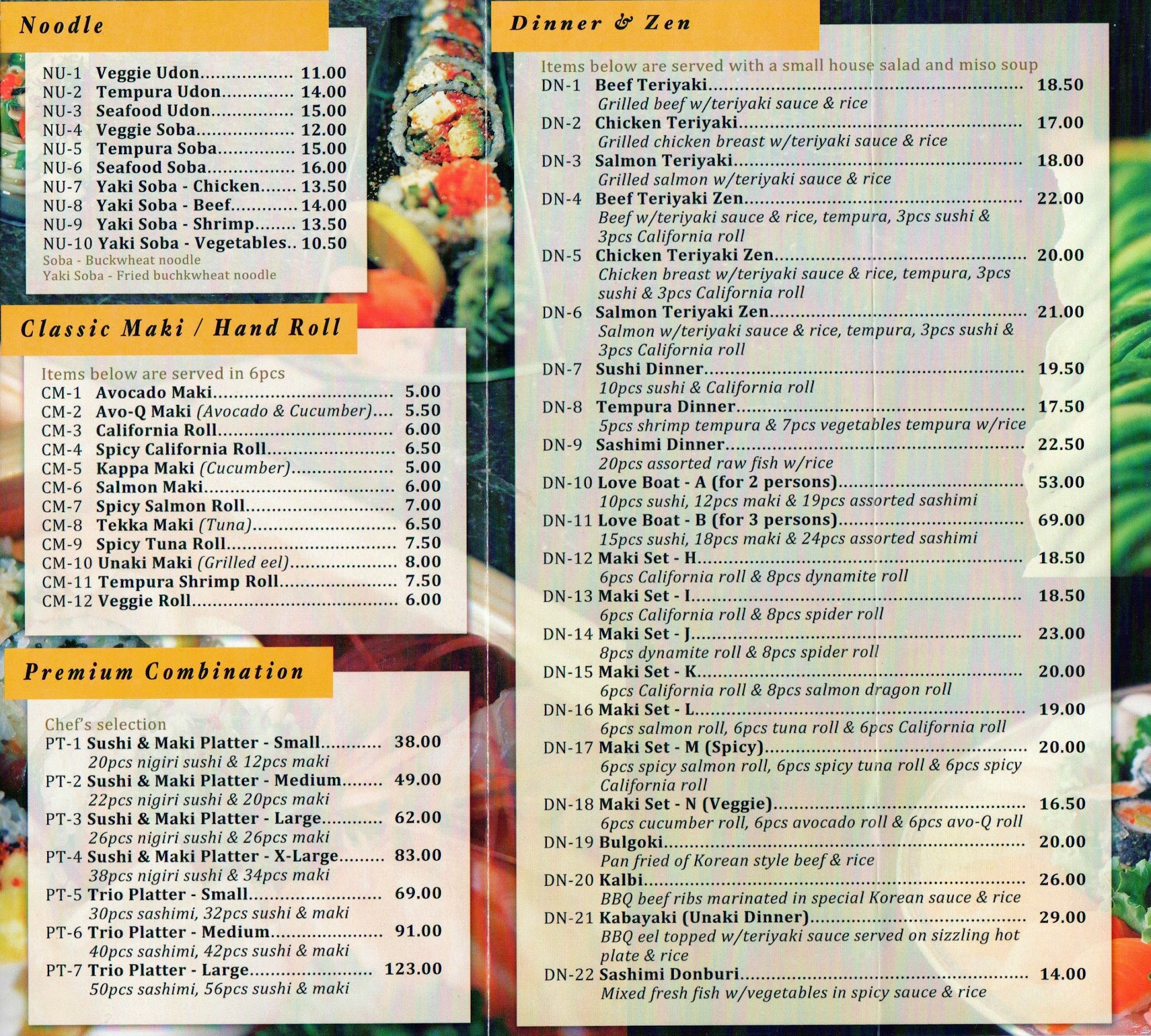 Noodle

NU-1 Veggie Udon 11.00
NU-2 Tempura Udon 14.00
NU-3 Seafood Udon 15.00
NU-4 Veggie Soba 12.00
NU-5 Tempura Soba 15.00
NU-6 Seafood Soba 16.00
NU-7 Yaki Soba - Chicken 13.50
NU-8 Yaki Soba - Beef 14.00
NU-9 Yaki Soba - Shrimp 13.50
NU-10 Yaki Soba - Vegetables 10.50
Soba - Buckwheat noodle
Yaki Soba - Fried buchkwheat noodle

Classic Maki / Hand Roll

Items below are served in 6pcs
CM-1 Avocado Maki 5.00
CM-2 Avo-Q Maki (Avocado & Cucumber) 5.50
CM-3 California Roll 6.00
CM-4 Spicy California Roll 6.50
CM-5 Kappa Maki (Cucumber) 5.00
CM-6 Salmon Maki 6.00
CM-7 Spicy Salmon Roll 7.00
CM-8 Tekka Maki (Tuna) 6.50
CM-9 Spicy Tuna Roll 7.50
CM-10 Unaki Maki (Grilled eel) 8.00
CM-11 Tempura Shrimp Roll 7.50
CM-12 Veggie Roll 6.00

Premium Combination

Chef's selection
PT-1 Sushi & Maki Platter - Small 38.00
20pcs nigiri sushi & 12pcs maki
PT-2 Sushi & Maki Platter - Medium 49.00
22pcs nigiri sushi & 20pcs maki
PT-3 Sushi & Maki Platter - Large 62.00
26pcs nigiri sushi & 26pcs maki
PT-4 Sushi & Maki Platter - X-Large 83.00
38pcs nigiri sushi & 34pcs maki
PT-5 Trio Platter - Small 69.00
30pcs sashimi, 32pcs sushi & maki
PT-6 Trio Platter - Medium 91.00
40pcs sashimi, 42pcs sushi & maki
PT-7 Trio Platter - Large 123.00
50pcs sashimi, 56pcs sushi & maki

Dinner & Zen

Items below are served with a small house salad and miso soup
DN-1 Beef Teriyaki 18.50
Grilled beef w/teriyaki sauce & rice
DN-2 Chicken Teriyaki 17.00
Grilled chicken breast w/teriyaki sauce & rice
DN-3 Salmon Teriyaki 18.00
Grilled salmon w/teriyaki sauce & rice
DN-4 Beef Teriyaki Zen 22.00
Beef w/teriyaki sauce & rice, tempura, 3pcs sushi & 3pcs California roll
DN-5 Chicken Teriyaki Zen 20.00
Chicken breast w/teriyaki sauce & rice, tempura, 3pcs sushi & 3pcs California roll
DN-6 Salmon Teriyaki Zen 21.00
Salmon w/teriyaki sauce & rice, tempura, 3pcs sushi & 3pcs California roll
DN-7 Sushi Dinner 19.50
10pcs sushi & California roll
DN-8 Tempura Dinner 17.50
5pcs shrimp tempura & 7pcs vegetables tempura w/rice
DN-9 Sashimi Dinner 22.50
20pcs assorted raw fish w/rice
DN-10 Love Boat - A (for 2 persons) 53.00
10pcs sushi, 12pcs maki & 19pcs assorted sashimi
DN-11 Love Boat - B (for 3 persons) 69.00
15pcs sushi, 18pcs maki & 24pcs assorted sashimi
DN-12 Maki Set - H 18.50
6pcs California roll & 8pcs dynamite roll
DN-13 Maki Set - I 18.50
6pcs California roll & 8pcs spider roll
DN-14 Maki Set - J 23.00
8pcs dynamite roll & 8pcs spider roll
DN-15 Maki Set - K 20.00
6pcs California roll & 8pcs salmon dragon roll
DN-16 Maki Set - L 19.00
6pcs salmon roll, 6pcs tuna roll & 6pcs California roll
DN-17 Maki Set - M (Spicy) 20.00
6pcs spicy salmon roll, 6pcs spicy tuna roll & 6pcs spicy California roll
DN-18 Maki Set - N (Veggie) 16.50
6pcs cucumber roll, 6pcs avocado roll & 6pcs avo-Q roll
DN-19 Bulgoki 20.00
Pan fried of Korean style beef & rice
DN-20 Kalbi 26.00
BBQ beef ribs marinated in special Korean sauce & rice
DN-21 Kabayaki (Unaki Dinner) 29.00
BBQ eel topped w/teriyaki sauce served on sizzling hot plate & rice
DN-22 Sashimi Donburi 14.00
Mixed fresh fish w/vegetables in spicy sauce & rice